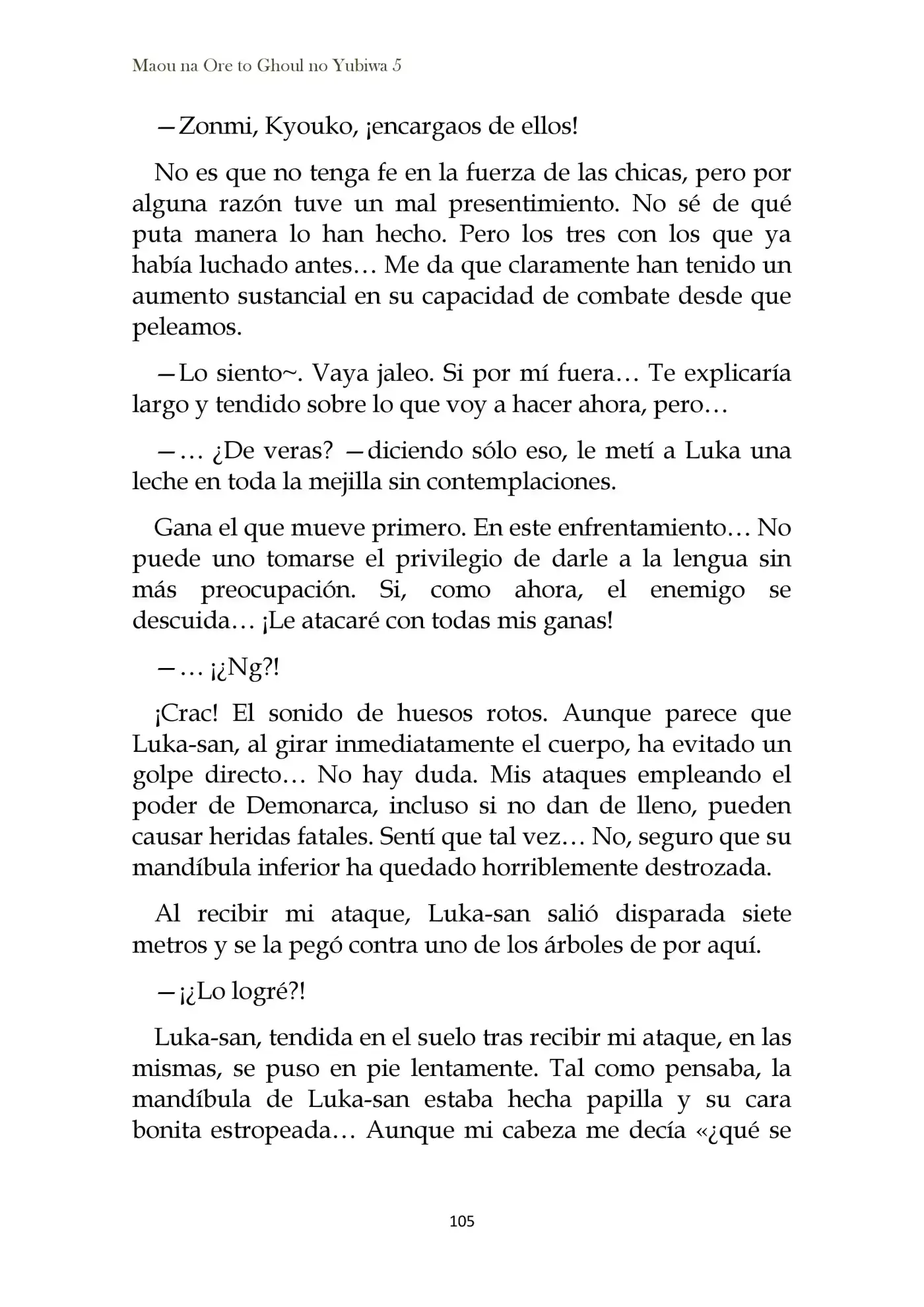 Maou na Ore to Ghoul no Yubiwa 5

—Zonmi, Kyouko, ¡encargaos de ellos!

No es que no tenga fe en la fuerza de las chicas, pero por alguna razón tuve un mal presentimiento. No sé de qué puta manera lo han hecho. Pero los tres con los que ya había luchado antes… Me da que claramente han tenido un aumento sustancial en su capacidad de combate desde que peleamos.

—Lo siento~. Vaya jaleo. Si por mí fuera… Te explicaría largo y tendido sobre lo que voy a hacer ahora, pero…

—… ¿De veras? —diciendo sólo eso, le metí a Luka una leche en toda la mejilla sin contemplaciones.

Gana el que mueve primero. En este enfrentamiento… No puede uno tomarse el privilegio de darle a la lengua sin más preocupación. Si, como ahora, el enemigo se descuida… ¡Le atacaré con todas mis ganas!

—… ¡¿Ng?!

¡Crac! El sonido de huesos rotos. Aunque parece que Luka-san, al girar inmediatamente el cuerpo, ha evitado un golpe directo… No hay duda. Mis ataques empleando el poder de Demonarca, incluso si no dan de lleno, pueden causar heridas fatales. Sentí que tal vez… No, seguro que su mandíbula inferior ha quedado horriblemente destrozada.

Al recibir mi ataque, Luka-san salió disparada siete metros y se la pegó contra uno de los árboles de por aquí.

—¡¿Lo logré?!

Luka-san, tendida en el suelo tras recibir mi ataque, en las mismas, se puso en pie lentamente. Tal como pensaba, la mandíbula de Luka-san estaba hecha papilla y su cara bonita estropeada… Aunque mi cabeza me decía «¿qué se

105